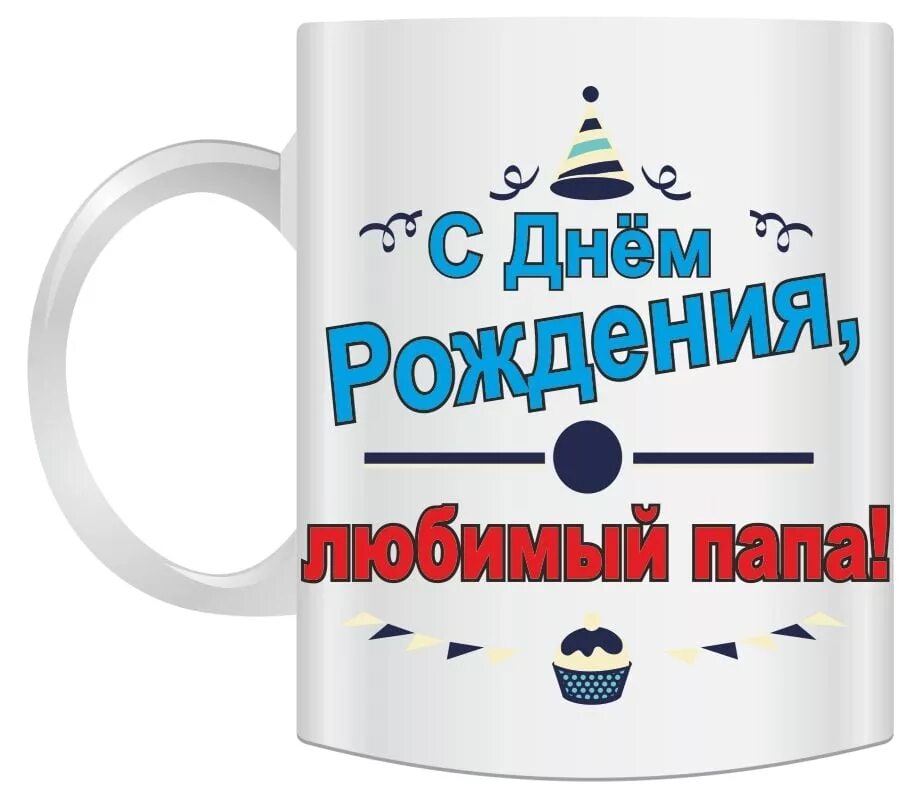 С Днём
Рождения,

любимый папа!